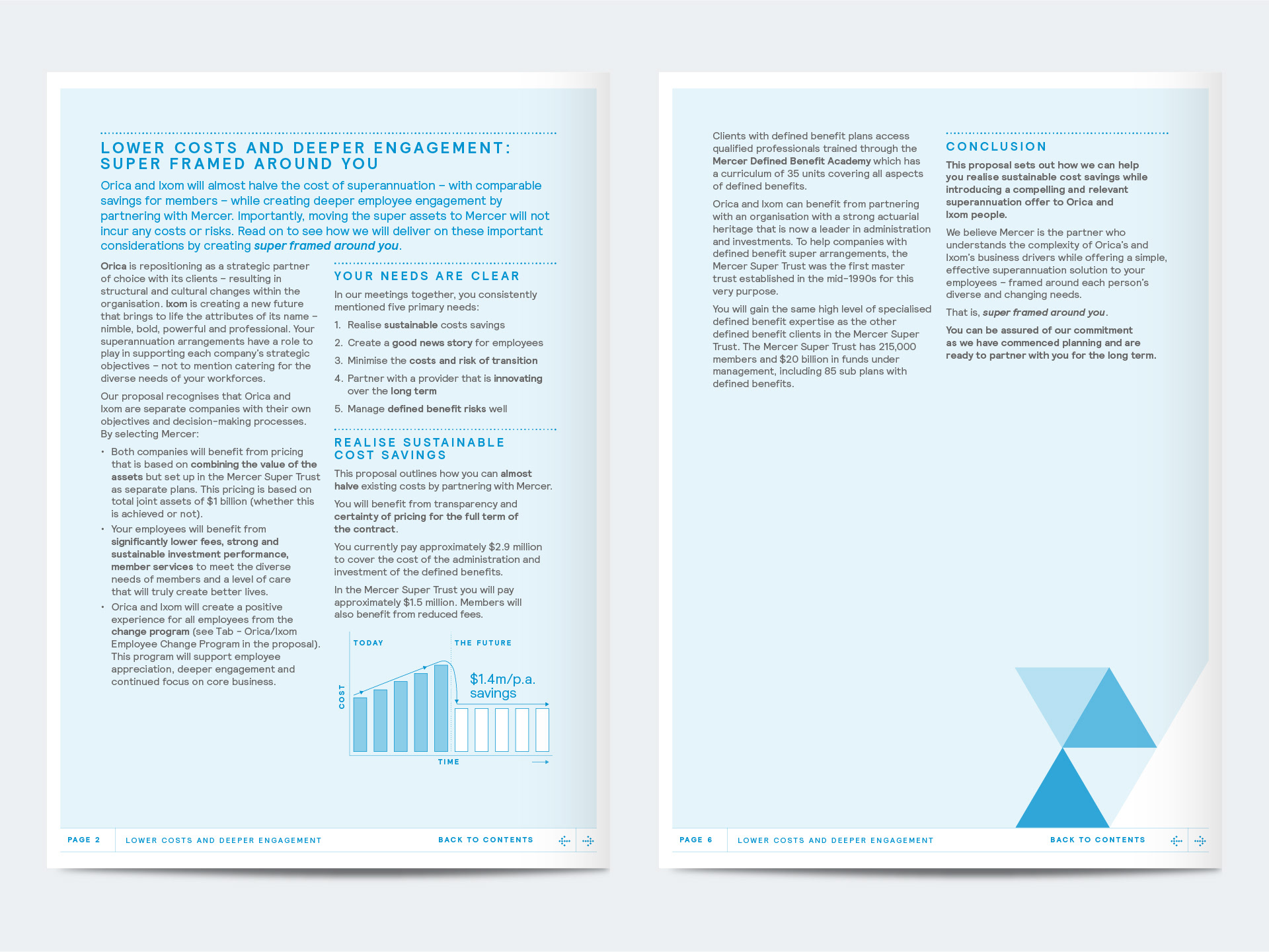 LOWER COSTS AND DEEPER ENGAGEMENT: SUPER FRAMED AROUND YOU

Orica and Ixom will almost halve the cost of superannuation – with comparable savings for members – while creating deeper employee engagement by partnering with Mercer. Importantly, moving the super assets to Mercer will not incur any costs or risks. Read on to see how we will deliver on these important considerations by creating super framed around you.

Orica is repositioning as a strategic partner of choice with its clients – resulting in structural and cultural changes within the organisation. Ixom is creating a new future that brings to life the attributes of its name – nimble, bold, powerful and professional. Your superannuation arrangements have a role to play in supporting each company's strategic objectives – not to mention catering for the diverse needs of your workforces.

Our proposal recognises that Orica and Ixom are separate companies with their own objectives and decision-making processes. By selecting Mercer:

• Both companies will benefit from pricing that is based on combining the value of the assets but set up in the Mercer Super Trust as separate plans. This pricing is based on total joint assets of $1 billion (whether this is achieved or not).

• Your employees will benefit from significantly lower fees, strong and sustainable investment performance, member services to meet the diverse needs of members and a level of care that will truly create better lives.

• Orica and Ixom will create a positive experience for all employees from the change program (see Tab – Orica/Ixom Employee Change Program in the proposal). This program will support employee appreciation, deeper engagement and continued focus on core business.

YOUR NEEDS ARE CLEAR

In our meetings together, you consistently mentioned five primary needs:

1. Realise sustainable costs savings
2. Create a good news story for employees
3. Minimise the costs and risk of transition
4. Partner with a provider that is innovating over the long term
5. Manage defined benefit risks well

REALISE SUSTAINABLE COST SAVINGS

This proposal outlines how you can almost halve existing costs by partnering with Mercer.

You will benefit from transparency and certainty of pricing for the full term of the contract.

You currently pay approximately $2.9 million to cover the cost of the administration and investment of the defined benefits.

In the Mercer Super Trust you will pay approximately $1.5 million. Members will also benefit from reduced fees.

TODAY
THE FUTURE
$1.4m/p.a. savings
COST
TIME

PAGE 2 LOWER COSTS AND DEEPER ENGAGEMENT BACK TO CONTENTS

Clients with defined benefit plans access qualified professionals trained through the Mercer Defined Benefit Academy which has a curriculum of 35 units covering all aspects of defined benefits.

Orica and Ixom can benefit from partnering with an organisation with a strong actuarial heritage that is now a leader in administration and investments. To help companies with defined benefit super arrangements, the Mercer Super Trust was the first master trust established in the mid-1990s for this very purpose.

You will gain the same high level of specialised defined benefit expertise as the other defined benefit clients in the Mercer Super Trust. The Mercer Super Trust has 215,000 members and $20 billion in funds under management, including 85 sub plans with defined benefits.

CONCLUSION

This proposal sets out how we can help you realise sustainable cost savings while introducing a compelling and relevant superannuation offer to Orica and Ixom people.

We believe Mercer is the partner who understands the complexity of Orica's and Ixom's business drivers while offering a simple, effective superannuation solution to your employees – framed around each person's diverse and changing needs.

That is, super framed around you.

You can be assured of our commitment as we have commenced planning and are ready to partner with you for the long term.

PAGE 6 LOWER COSTS AND DEEPER ENGAGEMENT BACK TO CONTENTS